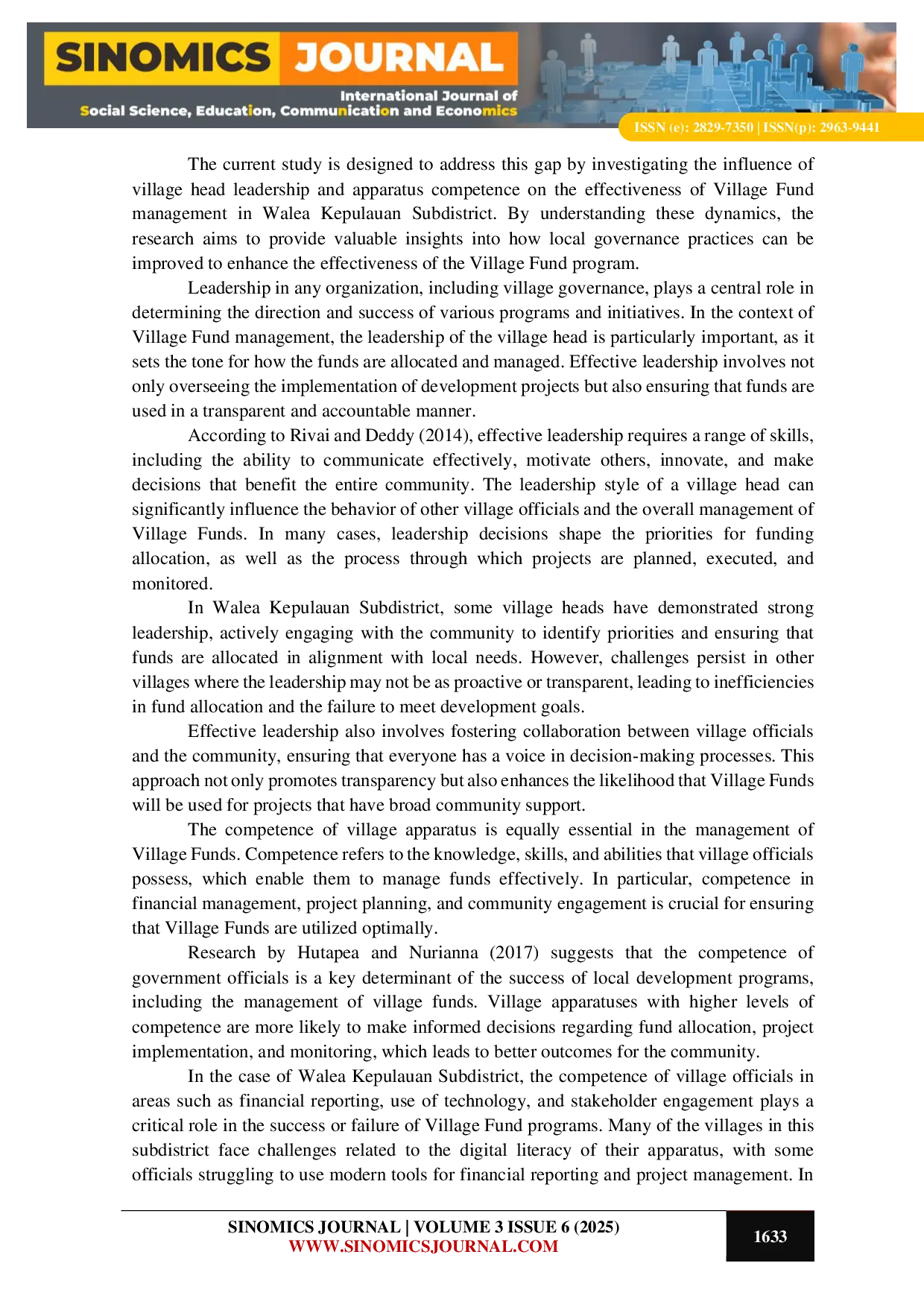 SINOMICS JOURNAL
International Journal of
Social Science, Education, Communication and Economics
ISSN (e): 2829-7350 | ISSN(p): 2963-9441

The current study is designed to address this gap by investigating the influence of village head leadership and apparatus competence on the effectiveness of Village Fund management in Walea Kepulauan Subdistrict. By understanding these dynamics, the research aims to provide valuable insights into how local governance practices can be improved to enhance the effectiveness of the Village Fund program.

Leadership in any organization, including village governance, plays a central role in determining the direction and success of various programs and initiatives. In the context of Village Fund management, the leadership of the village head is particularly important, as it sets the tone for how the funds are allocated and managed. Effective leadership involves not only overseeing the implementation of development projects but also ensuring that funds are used in a transparent and accountable manner.

According to Rivai and Deddy (2014), effective leadership requires a range of skills, including the ability to communicate effectively, motivate others, innovate, and make decisions that benefit the entire community. The leadership style of a village head can significantly influence the behavior of other village officials and the overall management of Village Funds. In many cases, leadership decisions shape the priorities for funding allocation, as well as the process through which projects are planned, executed, and monitored.

In Walea Kepulauan Subdistrict, some village heads have demonstrated strong leadership, actively engaging with the community to identify priorities and ensuring that funds are allocated in alignment with local needs. However, challenges persist in other villages where the leadership may not be as proactive or transparent, leading to inefficiencies in fund allocation and the failure to meet development goals.

Effective leadership also involves fostering collaboration between village officials and the community, ensuring that everyone has a voice in decision-making processes. This approach not only promotes transparency but also enhances the likelihood that Village Funds will be used for projects that have broad community support.

The competence of village apparatus is equally essential in the management of Village Funds. Competence refers to the knowledge, skills, and abilities that village officials possess, which enable them to manage funds effectively. In particular, competence in financial management, project planning, and community engagement is crucial for ensuring that Village Funds are utilized optimally.

Research by Hutapea and Nurianna (2017) suggests that the competence of government officials is a key determinant of the success of local development programs, including the management of village funds. Village apparatuses with higher levels of competence are more likely to make informed decisions regarding fund allocation, project implementation, and monitoring, which leads to better outcomes for the community.

In the case of Walea Kepulauan Subdistrict, the competence of village officials in areas such as financial reporting, use of technology, and stakeholder engagement plays a critical role in the success or failure of Village Fund programs. Many of the villages in this subdistrict face challenges related to the digital literacy of their apparatus, with some officials struggling to use modern tools for financial reporting and project management. In

SINOMICS JOURNAL | VOLUME 3 ISSUE 6 (2025)
WWW.SINOMICSJOURNAL.COM
1633